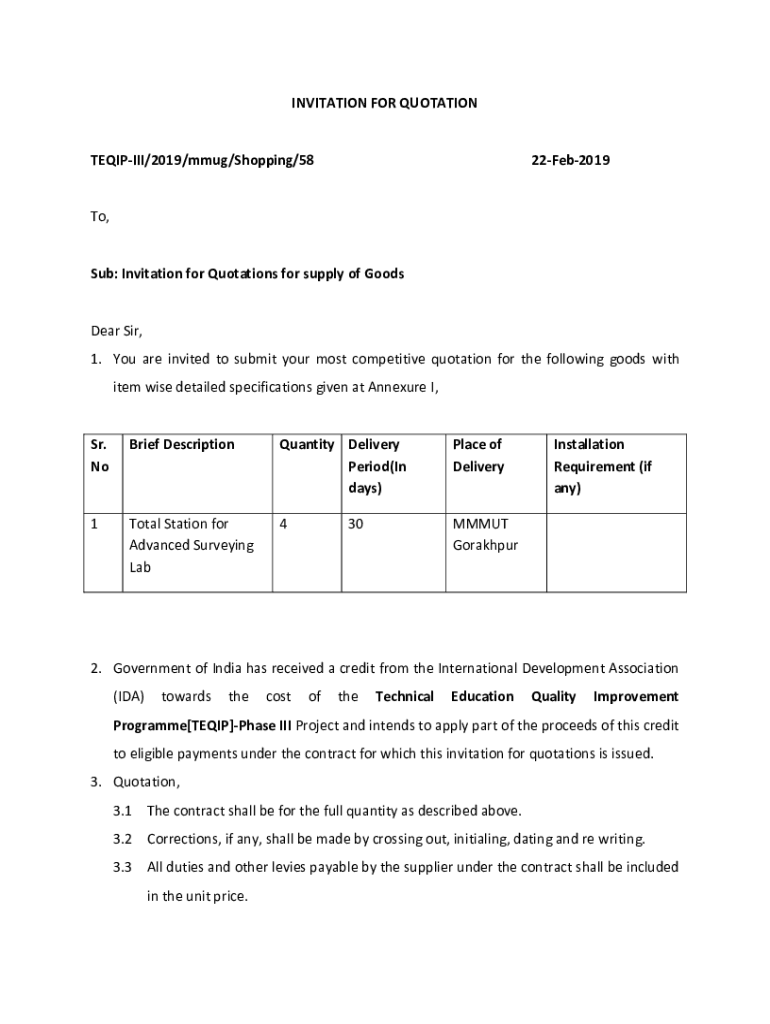 INVITATION FOR QUOTATION

TEQIP-III/2019/mmug/Shopping/58 22-Feb-2019

To,

Sub: Invitation for Quotations for supply of Goods

Dear Sir,

1. You are invited to submit your most competitive quotation for the following goods with item wise detailed specifications given at Annexure I,

| Sr. No | Brief Description | Quantity | Delivery Period(In days) | Place of Delivery | Installation Requirement (if any) |
|---|---|---|---|---|---|
| 1 | Total Station for Advanced Surveying Lab | 4 | 30 | MMMUT Gorakhpur | |

2. Government of India has received a credit from the International Development Association (IDA) towards the cost of the Technical Education Quality Improvement Programme[TEQIP]-Phase III Project and intends to apply part of the proceeds of this credit to eligible payments under the contract for which this invitation for quotations is issued.

3. Quotation,

3.1 The contract shall be for the full quantity as described above.

3.2 Corrections, if any, shall be made by crossing out, initialing, dating and re writing.

3.3 All duties and other levies payable by the supplier under the contract shall be included in the unit price.